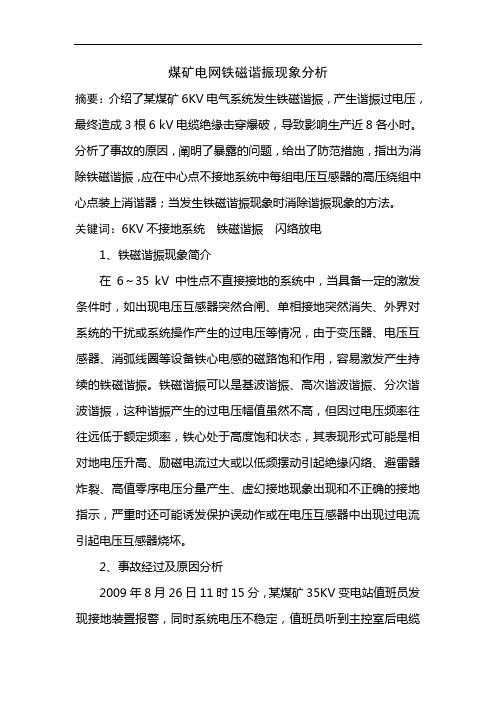 煤矿电网铁磁谐振现象分析

摘要：介绍了某煤矿 6KV 电气系统发生铁磁谐振，产生谐振过电压，最终造成 3 根 6 kV 电缆绝缘击穿爆破，导致影响生产近 8 各小时。分析了事故的原因，阐明了暴露的问题，给出了防范措施，指出为消除铁磁谐振，应在中心点不接地系统中每组电压互感器的高压绕组中心点装上消谐器；当发生铁磁谐振现象时消除谐振现象的方法。

关键词：6KV 不接地系统　铁磁谐振　闪络放电

1、铁磁谐振现象简介

在 6～35 kV 中性点不直接接地的系统中，当具备一定的激发条件时，如出现电压互感器突然合闸、单相接地突然消失、外界对系统的干扰或系统操作产生的过电压等情况，由于变压器、电压互感器、消弧线圈等设备铁心电感的磁路饱和作用，容易激发产生持续的铁磁谐振。铁磁谐振可以是基波谐振、高次谐波谐振、分次谐波谐振，这种谐振产生的过电压幅值虽然不高，但因过电压频率往往远低于额定频率，铁心处于高度饱和状态，其表现形式可能是相对地电压升高、励磁电流过大或以低频摆动引起绝缘闪络、避雷器炸裂、高值零序电压分量产生、虚幻接地现象出现和不正确的接地指示，严重时还可能诱发保护误动作或在电压互感器中出现过电流引起电压互感器烧坏。

2、事故经过及原因分析

2009 年 8 月 26 日 11 时 15 分，某煤矿 35KV 变电站值班员发现接地装置报警，同时系统电压不稳定，值班员听到主控室后电缆